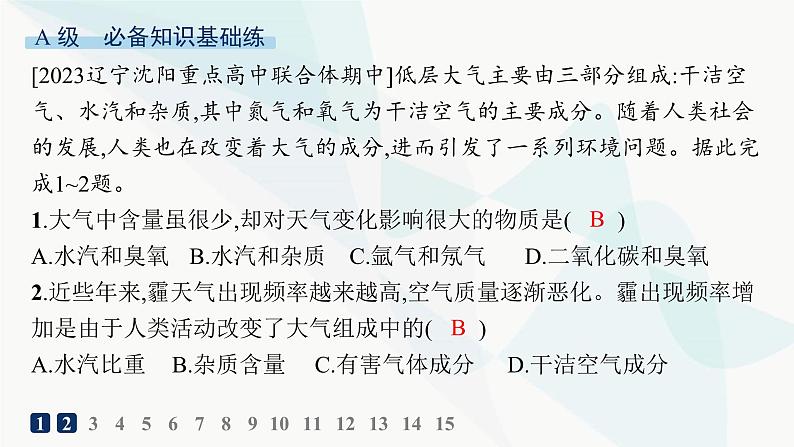 A 级　必备知识基础练

[2023辽宁沈阳重点高中联合体期中]低层大气主要由三部分组成:干洁空气、水汽和杂质,其中氮气和氧气为干洁空气的主要成分。随着人类社会的发展,人类也在改变着大气的成分,进而引发了一系列环境问题。据此完成1~2题。

1.大气中含量虽很少,却对天气变化影响很大的物质是( B )
A.水汽和臭氧　B.水汽和杂质　C.氩气和氖气　D.二氧化碳和臭氧

2.近些年来,霾天气出现频率越来越高,空气质量逐渐恶化。霾出现频率增加是由于人类活动改变了大气组成中的( B )
A.水汽比重　B.杂质含量　C.有害气体成分　D.干洁空气成分

1 2 3 4 5 6 7 8 9 10 11 12 13 14 15